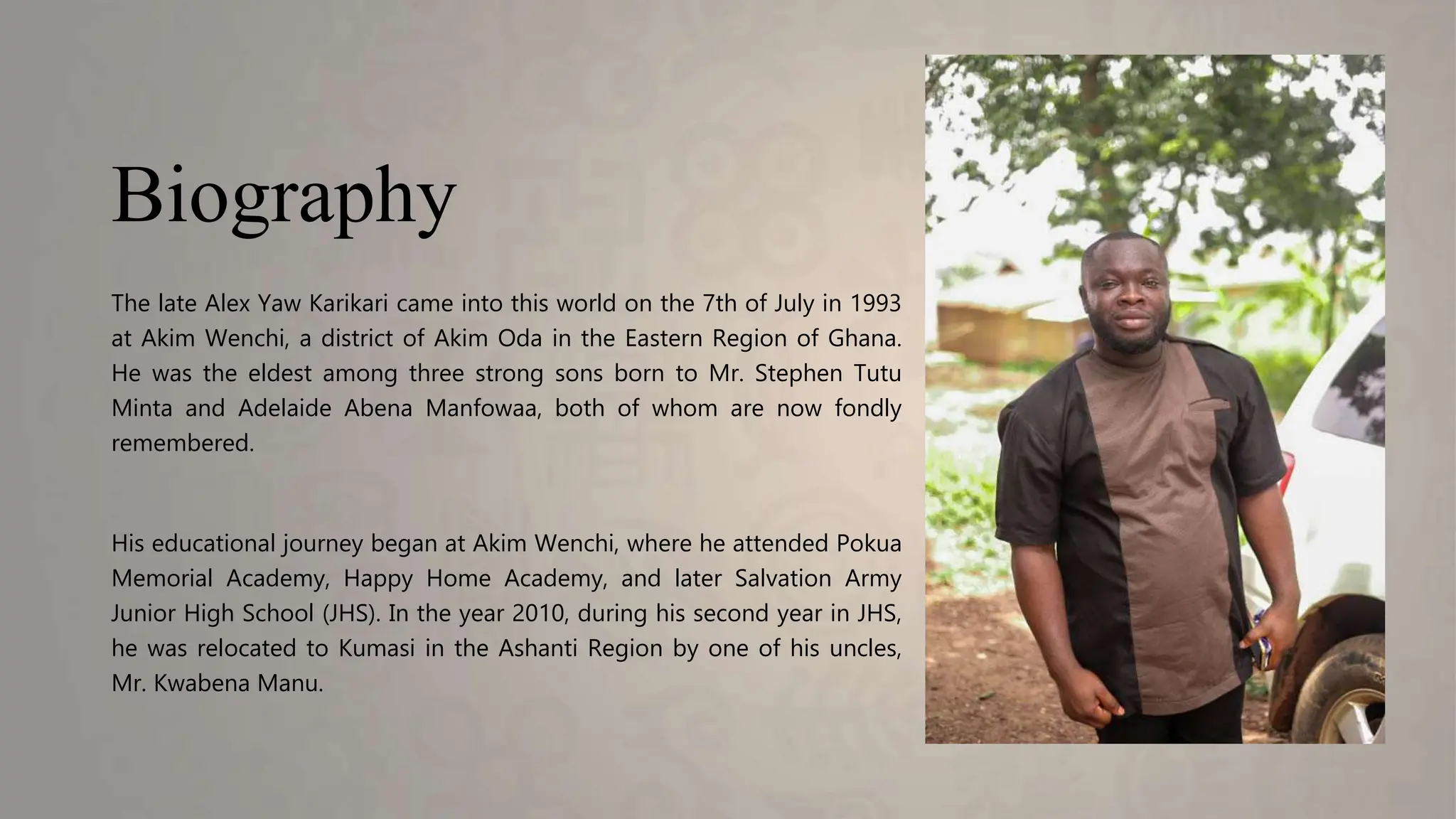 Biography

The late Alex Yaw Karikari came into this world on the 7th of July in 1993 at Akim Wenchi, a district of Akim Oda in the Eastern Region of Ghana. He was the eldest among three strong sons born to Mr. Stephen Tutu Minta and Adelaide Abena Manfowaa, both of whom are now fondly remembered.

His educational journey began at Akim Wenchi, where he attended Pokua Memorial Academy, Happy Home Academy, and later Salvation Army Junior High School (JHS). In the year 2010, during his second year in JHS, he was relocated to Kumasi in the Ashanti Region by one of his uncles, Mr. Kwabena Manu.